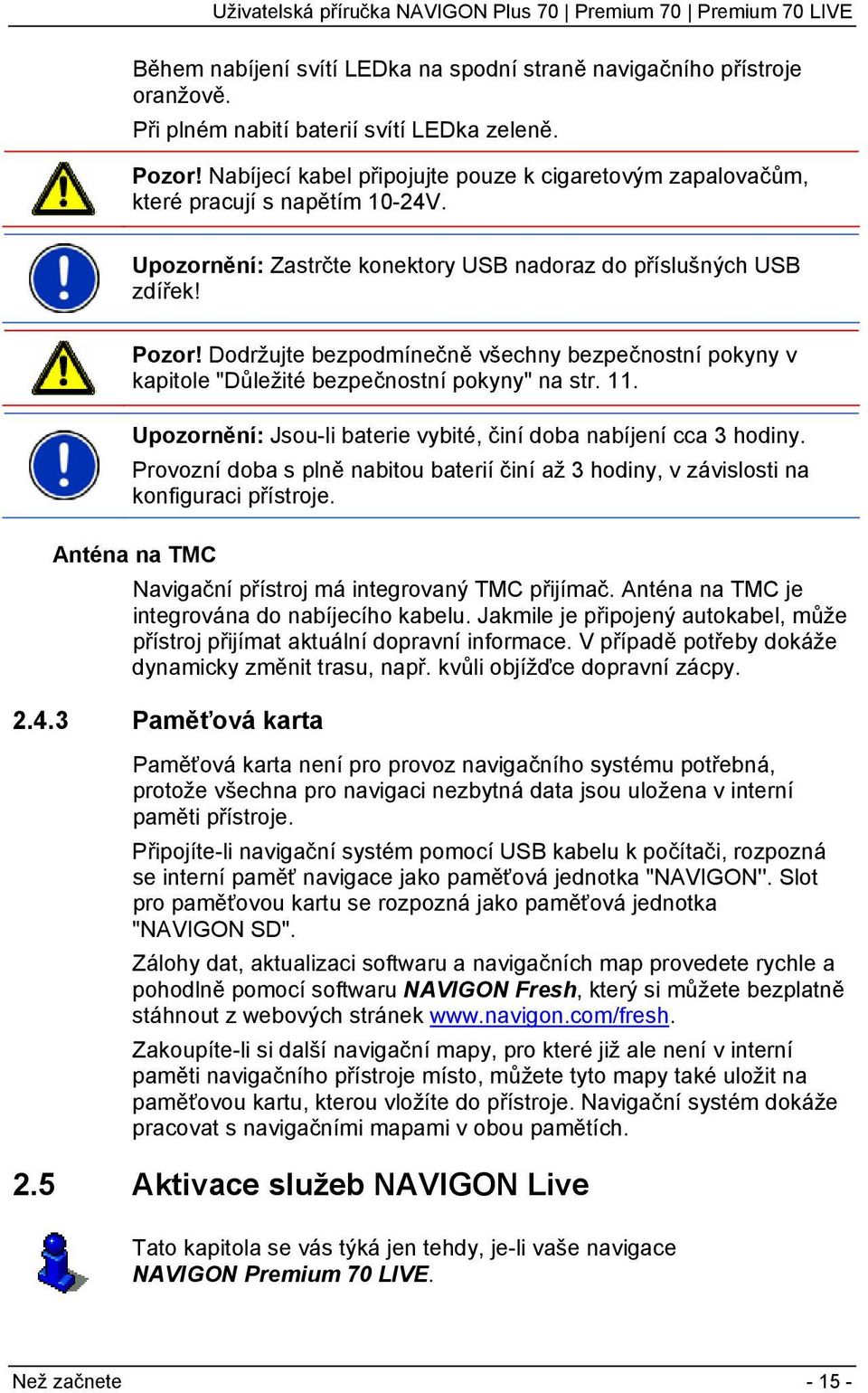 Uživatelská příručka NAVIGON Plus 70 | Premium 70 | Premium 70 LIVE

Během nabíjení svítí LEDka na spodní straně navigačního přístroje oranžově.

Při plném nabití baterií svítí LEDka zeleně.

Pozor! Nabíjecí kabel připojujte pouze k cigaretovým zapalovačům, které pracují s napětím 10-24V.

Upozornění: Zastrčte konektory USB nadoraz do příslušných USB zdířek!

Pozor! Dodržujte bezpodmínečně všechny bezpečnostní pokyny v kapitole "Důležité bezpečnostní pokyny" na str. 11.

Upozornění: Jsou-li baterie vybité, činí doba nabíjení cca 3 hodiny.

Provozní doba s plně nabitou baterií činí až 3 hodiny, v závislosti na konfiguraci přístroje.

Anténa na TMC

Navigační přístroj má integrovaný TMC přijímač. Anténa na TMC je integrována do nabíjecího kabelu. Jakmile je připojený autokabel, může přístroj přijímat aktuální dopravní informace. V případě potřeby dokáže dynamicky změnit trasu, např. kvůli objížďce dopravní zácpy.

2.4.3 Paměťová karta

Paměťová karta není pro provoz navigačního systému potřebná, protože všechna pro navigaci nezbytná data jsou uložena v interní paměti přístroje.

Připojíte-li navigační systém pomocí USB kabelu k počítači, rozpozná se interní paměť navigace jako paměťová jednotka "NAVIGON". Slot pro paměťovou kartu se rozpozná jako paměťová jednotka "NAVIGON SD".

Zálohy dat, aktualizaci softwaru a navigačních map provedete rychle a pohodlně pomocí softwaru NAVIGON Fresh, který si můžete bezplatně stáhnout z webových stránek www.navigon.com/fresh.

Zakoupíte-li si další navigační mapy, pro které již ale není v interní paměti navigačního přístroje místo, můžete tyto mapy také uložit na paměťovou kartu, kterou vložíte do přístroje. Navigační systém dokáže pracovat s navigačními mapami v obou pamětích.

2.5 Aktivace služeb NAVIGON Live

Tato kapitola se vás týká jen tehdy, je-li vaše navigace NAVIGON Premium 70 LIVE.

Než začnete - 15 -